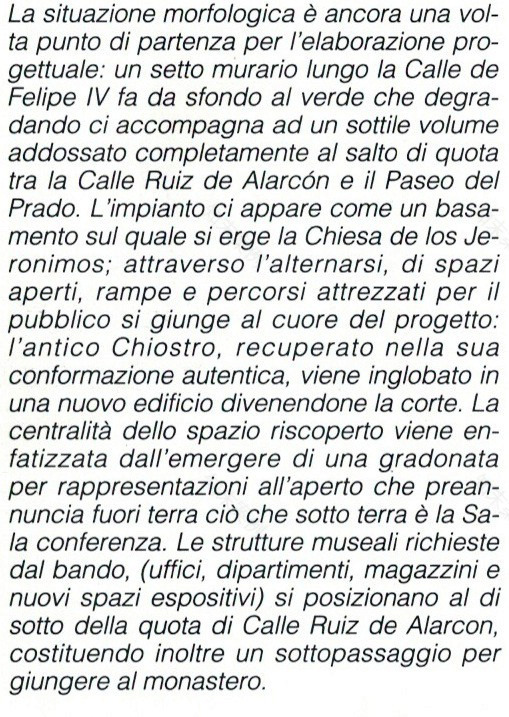 La situazione morfologica è ancora una volta punto di partenza per l'elaborazione progettuale: un setto murario lungo la Calle de Felipe IV fa da sfondo al verde che degradando ci accompagna ad un sottile volume addossato completamente al salto di quota tra la Calle Ruiz de Alarcón e il Paseo del Prado. L'impianto ci appare come un basamento sul quale si erge la Chiesa de los Jeronimos; attraverso l'alternarsi, di spazi aperti, rampe e percorsi attrezzati per il pubblico si giunge al cuore del progetto: l'antico Chiostro, recuperato nella sua conformazione autentica, viene inglobato in una nuovo edificio divenendone la corte. La centralità dello spazio riscoperto viene enfatizzata dall'emergere di una gradonata per rappresentazioni all'aperto che preannuncia fuori terra ciò che sotto terra è la Sala conferenza. Le strutture museali richieste dal bando, (uffici, dipartimenti, magazzini e nuovi spazi espositivi) si posizionano al di sotto della quota di Calle Ruiz de Alarcon, costituendo inoltre un sottopassaggio per giungere al monastero.